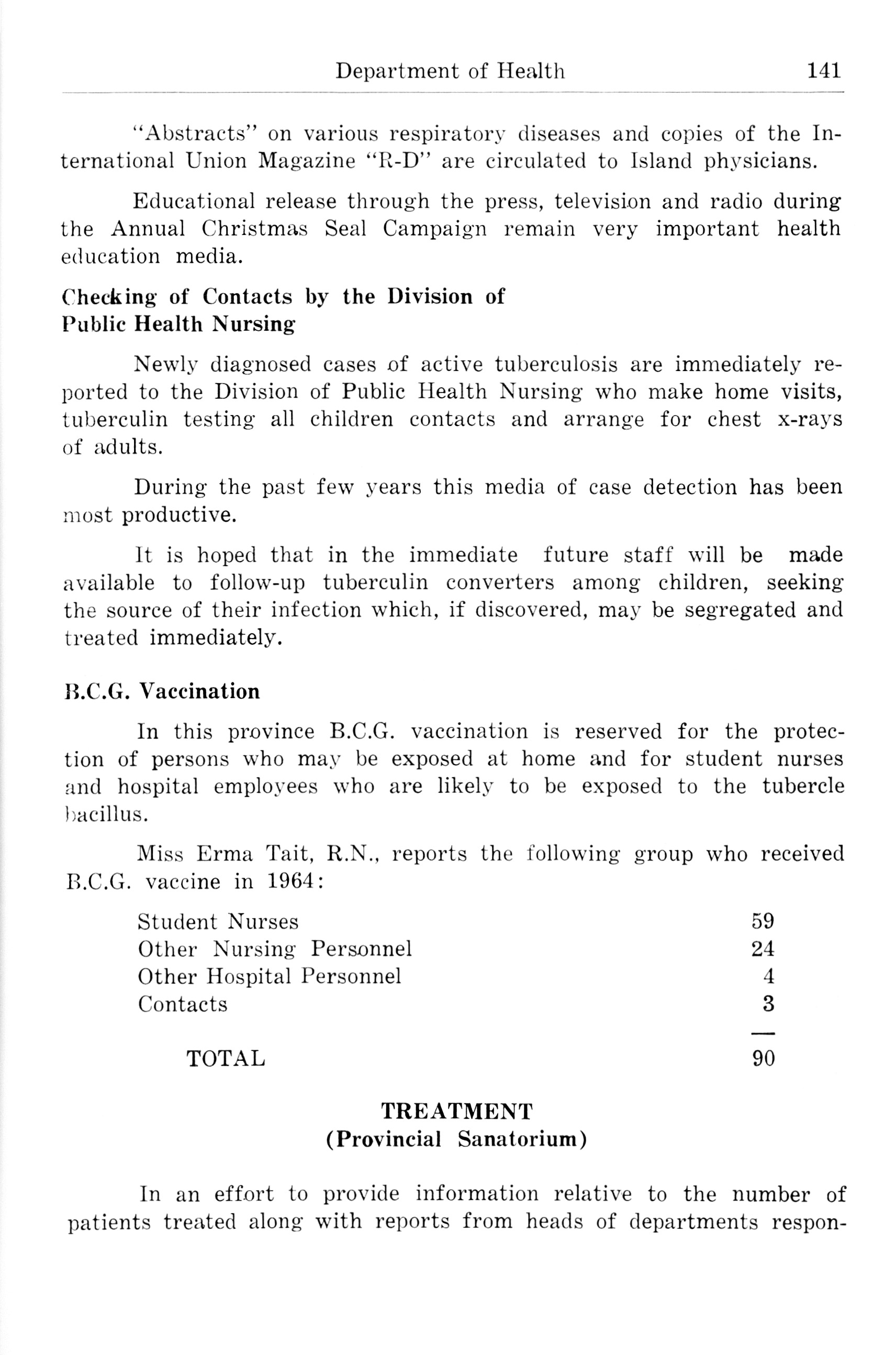 Department of Health 141

"Abstracts" on various respiratory diseases and copies of the International Union Magazine "R-D" are circulated to Island physicians.

Educational release through the press, television and radio during the Annual Christmas Seal Campaign remain very important health education media.

Checking of Contacts by the Division of Public Health Nursing

Newly diagnosed cases of active tuberculosis are immediately reported to the Division of Public Health Nursing who make home visits, tuberculin testing all children contacts and arrange for chest x-rays of adults.

During the past few years this media of case detection has been most productive.

It is hoped that in the immediate future staff will be made available to follow-up tuberculin converters among children, seeking the source of their infection which, if discovered, may be segregated and treated immediately.

B.C.G. Vaccination

In this province B.C.G. vaccination is reserved for the protection of persons who may be exposed at home and for student nurses and hospital employees who are likely to be exposed to the tubercle bacillus.

Miss Erma Tait, R.N., reports the following group who received B.C.G. vaccine in 1964:

| | |
|---|---|
| Student Nurses | 59 |
| Other Nursing Personnel | 24 |
| Other Hospital Personnel | 4 |
| Contacts | 3 |
| TOTAL | 90 |

TREATMENT
(Provincial Sanatorium)

In an effort to provide information relative to the number of patients treated along with reports from heads of departments respon-